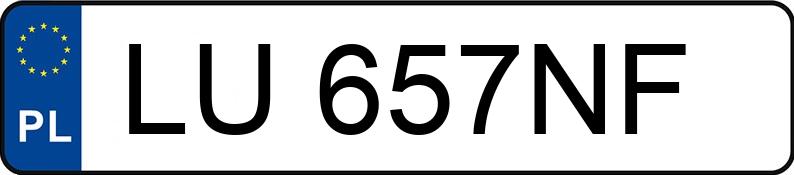 PL
LU 657NF